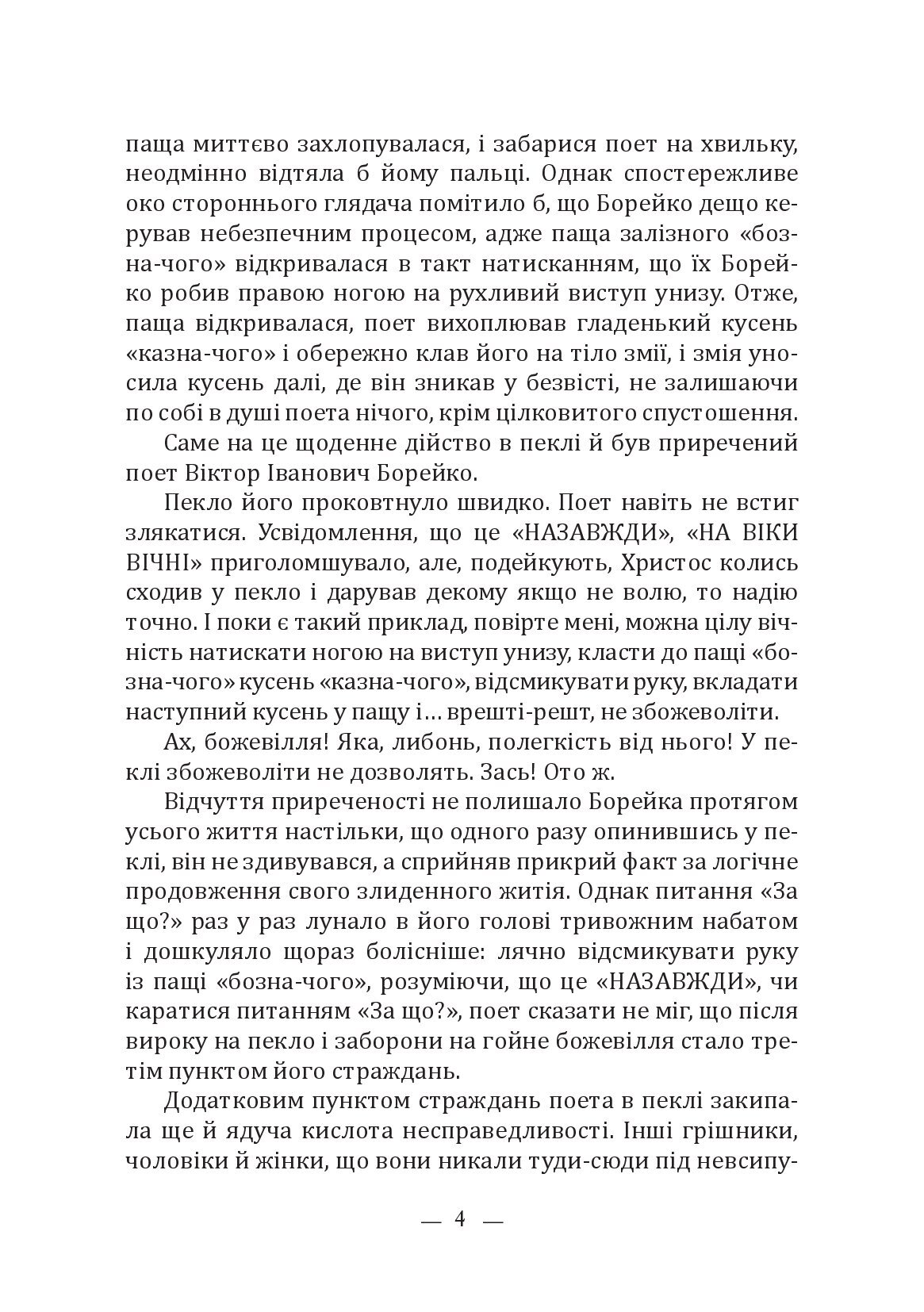 паща миттєво захлопувалася, і забарися поет на хвильку, неодмінно відтяла б йому пальці. Однак спостережливе око стороннього глядача помітило б, що Борейко дещо керував небезпечним процесом, адже паща залізного «бозна-чого» відкривалася в такт натисканням, що їх Борейко робив правою ногою на рухливий виступ унизу. Отже, паща відкривалася, поет вихоплював гладенький кусень «казна-чого» і обережно клав його на тіло змії, і змія уносила кусень далі, де він зникав у безвісті, не залишаючи по собі в душі поета нічого, крім цілковитого спустошення.

Саме на це щоденне дійство в пеклі й був приречений поет Віктор Іванович Борейко.

Пекло його проковтнуло швидко. Поет навіть не встиг злякатися. Усвідомлення, що це «НАЗАВЖДИ», «НА ВІКИ ВІЧНІ» приголомшувало, але, подейкують, Христос колись сходив у пекло і дарував декому якщо не волю, то надію точно. І поки є такий приклад, повірте мені, можна цілу вічність натискати ногою на виступ унизу, класти до пащі «бозна-чого» кусень «казна-чого», відсмикувати руку, вкладати наступний кусень у пащу і… врешті-решт, не збожеволіти.

Ах, божевілля! Яка, либонь, полегкість від нього! У пеклі збожеволіти не дозволять. Зась! Ото ж.

Відчуття приреченості не полишало Борейка протягом усього життя настільки, що одного разу опинившись у пеклі, він не здивувався, а сприйняв прикрий факт за логічне продовження свого злиденного житія. Однак питання «За що?» раз у раз лунало в його голові тривожним набатом і дошкуляло щораз болісніше: лячно відсмикувати руку із пащі «бозна-чого», розуміючи, що це «НАЗАВЖДИ», чи каратися питанням «За що?», поет сказати не міг, що після вироку на пекло і заборони на гойне божевілля стало третім пунктом його страждань.

Додатковим пунктом страждань поета в пеклі закипала ще й ядуча кислота несправедливості. Інші грішники, чоловіки й жінки, що вони никали туди-сюди під невсипу-

— 4 —